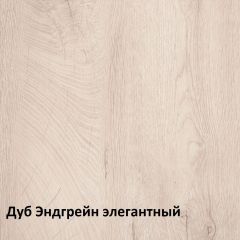 Дуб Эндгрейн элегантный